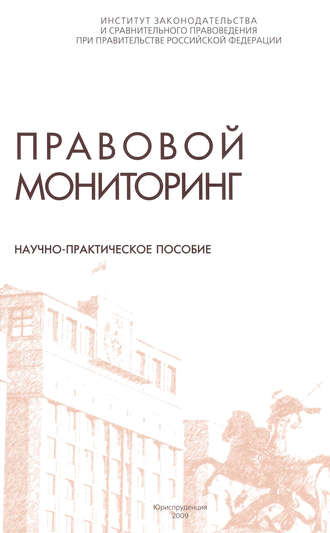 ИНСТИТУТ ЗАКОНОДАТЕЛЬСТВА
И СРАВНИТЕЛЬНОГО ПРАВОВЕДЕНИЯ
ПРИ ПРАВИТЕЛЬСТВЕ РОССИЙСКОЙ ФЕДЕРАЦИИ

ПРАВОВОЙ
МОНИТОРИНГ

НАУЧНО-ПРАКТИЧЕСКОЕ ПОСОБИЕ

Юриспруденция
2009